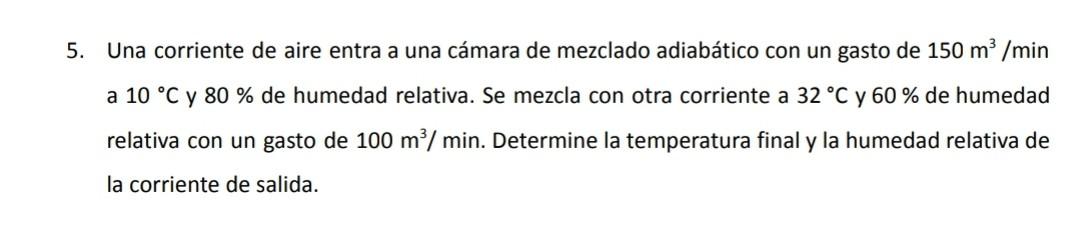 5. Una corriente de aire entra a una cámara de mezclado adiabático con un gasto de 150 $m^3$ /min a 10 °C y 80 % de humedad relativa. Se mezcla con otra corriente a 32 °C y 60 % de humedad relativa con un gasto de 100 $m^3$/ min. Determine la temperatura final y la humedad relativa de la corriente de salida.